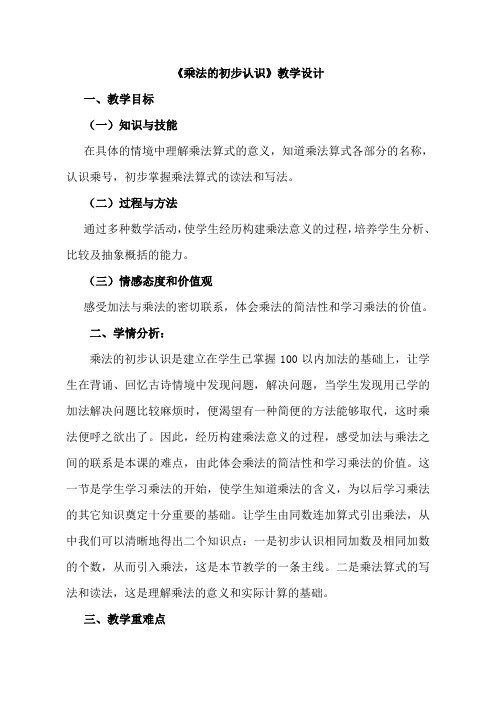 《乘法的初步认识》教学设计

一、教学目标

（一）知识与技能

在具体的情境中理解乘法算式的意义，知道乘法算式各部分的名称，认识乘号，初步掌握乘法算式的读法和写法。

（二）过程与方法

通过多种数学活动，使学生经历构建乘法意义的过程，培养学生分析、比较及抽象概括的能力。

（三）情感态度和价值观

感受加法与乘法的密切联系，体会乘法的简洁性和学习乘法的价值。

二、学情分析：

乘法的初步认识是建立在学生已掌握 100 以内加法的基础上，让学生在背诵、回忆古诗情境中发现问题，解决问题，当学生发现用已学的加法解决问题比较麻烦时，便渴望有一种简便的方法能够取代，这时乘法便呼之欲出了。因此，经历构建乘法意义的过程，感受加法与乘法之间的联系是本课的难点，由此体会乘法的简洁性和学习乘法的价值。这一节是学生学习乘法的开始，使学生知道乘法的含义，为以后学习乘法的其它知识奠定十分重要的基础。让学生由同数连加算式引出乘法，从中我们可以清晰地得出二个知识点：一是初步认识相同加数及相同加数的个数，从而引入乘法，这是本节教学的一条主线。二是乘法算式的写法和读法，这是理解乘法的意义和实际计算的基础。

三、教学重难点